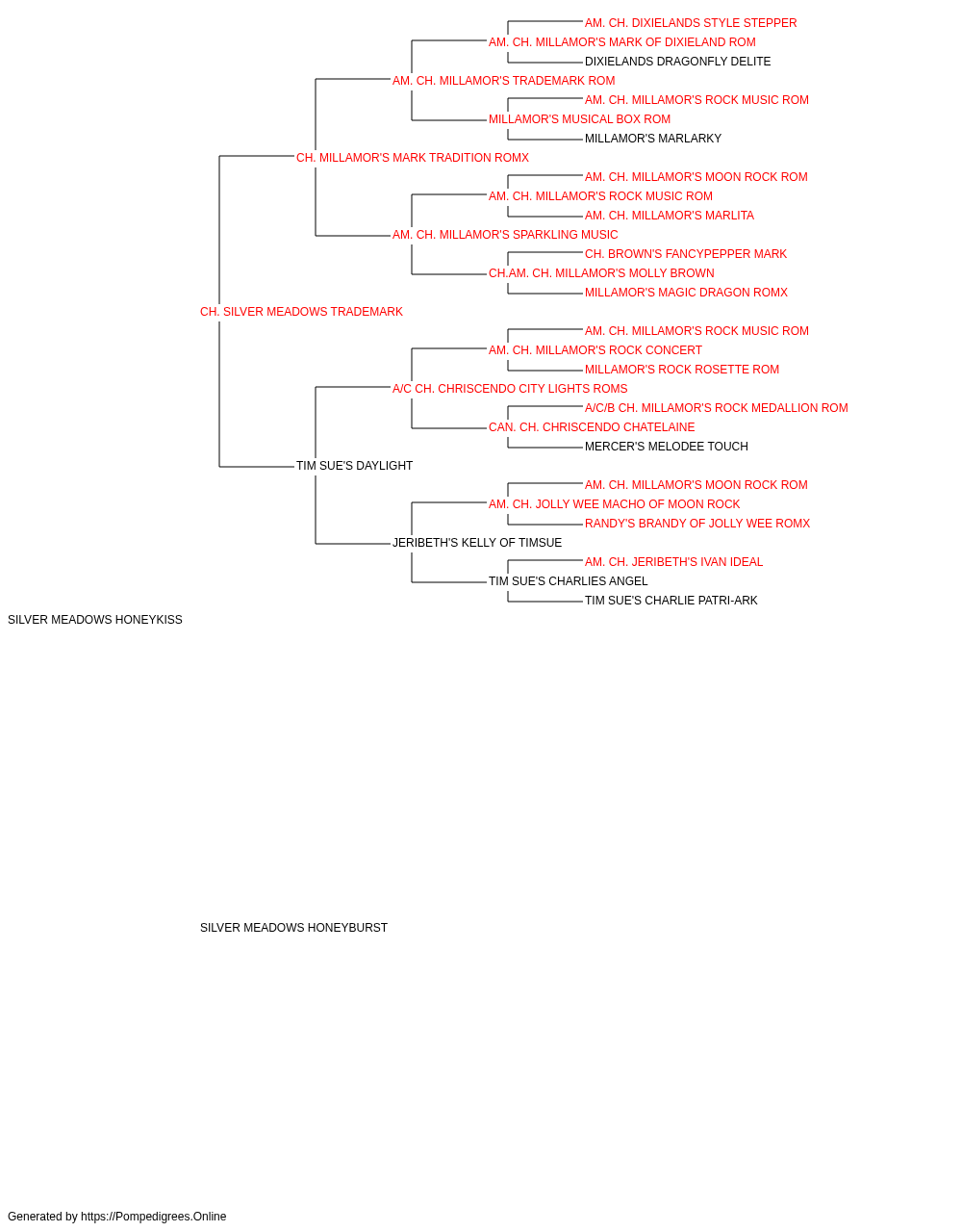 AM. CH. DIXIELANDS STYLE STEPPER
AM. CH. MILLAMOR'S MARK OF DIXIELAND ROM
DIXIELANDS DRAGONFLY DELITE
AM. CH. MILLAMOR'S TRADEMARK ROM
AM. CH. MILLAMOR'S ROCK MUSIC ROM
MILLAMOR'S MUSICAL BOX ROM
MILLAMOR'S MARLARKY
CH. MILLAMOR'S MARK TRADITION ROMX
AM. CH. MILLAMOR'S MOON ROCK ROM
AM. CH. MILLAMOR'S ROCK MUSIC ROM
AM. CH. MILLAMOR'S MARLITA
AM. CH. MILLAMOR'S SPARKLING MUSIC
CH. BROWN'S FANCYPEPPER MARK
CH.AM. CH. MILLAMOR'S MOLLY BROWN
MILLAMOR'S MAGIC DRAGON ROMX
CH. SILVER MEADOWS TRADEMARK
AM. CH. MILLAMOR'S ROCK MUSIC ROM
AM. CH. MILLAMOR'S ROCK CONCERT
MILLAMOR'S ROCK ROSETTE ROM
A/C CH. CHRISCENDO CITY LIGHTS ROMS
A/C/B CH. MILLAMOR'S ROCK MEDALLION ROM
CAN. CH. CHRISCENDO CHATELAINE
MERCER'S MELODEE TOUCH
TIM SUE'S DAYLIGHT
AM. CH. MILLAMOR'S MOON ROCK ROM
AM. CH. JOLLY WEE MACHO OF MOON ROCK
RANDY'S BRANDY OF JOLLY WEE ROMX
JERIBETH'S KELLY OF TIMSUE
AM. CH. JERIBETH'S IVAN IDEAL
TIM SUE'S CHARLIES ANGEL
TIM SUE'S CHARLIE PATRI-ARK
SILVER MEADOWS HONEYKISS

SILVER MEADOWS HONEYBURST

Generated by https://Pompedigrees.Online